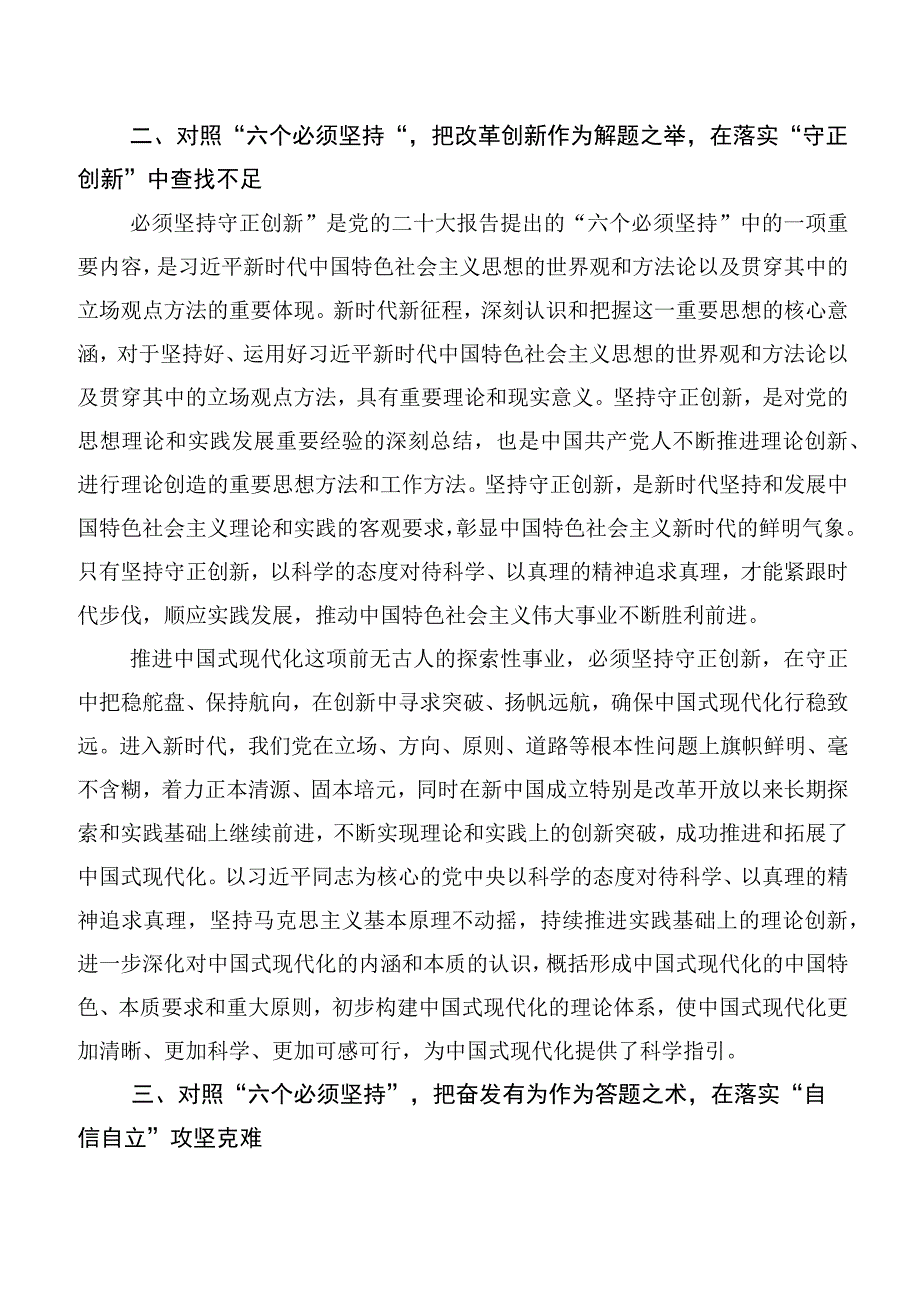 二、对照“六个必须坚持“，把改革创新作为解题之举，在落实“守正创新”中查找不足

必须坚持守正创新”是党的二十大报告提出的“六个必须坚持”中的一项重要内容，是习近平新时代中国特色社会主义思想的世界观和方法论以及贯穿其中的立场观点方法的重要体现。新时代新征程，深刻认识和把握这一重要思想的核心意涵，对于坚持好、运用好习近平新时代中国特色社会主义思想的世界观和方法论以及贯穿其中的立场观点方法，具有重要理论和现实意义。坚持守正创新，是对党的思想理论和实践发展重要经验的深刻总结，也是中国共产党人不断推进理论创新、进行理论创造的重要思想方法和工作方法。坚持守正创新，是新时代坚持和发展中国特色社会主义理论和实践的客观要求，彰显中国特色社会主义新时代的鲜明气象。只有坚持守正创新，以科学的态度对待科学、以真理的精神追求真理，才能紧跟时代步伐，顺应实践发展，推动中国特色社会主义伟大事业不断胜利前进。

推进中国式现代化这项前无古人的探索性事业，必须坚持守正创新，在守正中把稳舵盘、保持航向，在创新中寻求突破、扬帆远航，确保中国式现代化行稳致远。进入新时代，我们党在立场、方向、原则、道路等根本性问题上旗帜鲜明、毫不含糊，着力正本清源、固本培元，同时在新中国成立特别是改革开放以来长期探索和实践基础上继续前进，不断实现理论和实践上的创新突破，成功推进和拓展了中国式现代化。以习近平同志为核心的党中央以科学的态度对待科学、以真理的精神追求真理，坚持马克思主义基本原理不动摇，持续推进实践基础上的理论创新，进一步深化对中国式现代化的内涵和本质的认识，概括形成中国式现代化的中国特色、本质要求和重大原则，初步构建中国式现代化的理论体系，使中国式现代化更加清晰、更加科学、更加可感可行，为中国式现代化提供了科学指引。

三、对照“六个必须坚持”，把奋发有为作为答题之术，在落实“自信自立”攻坚克难